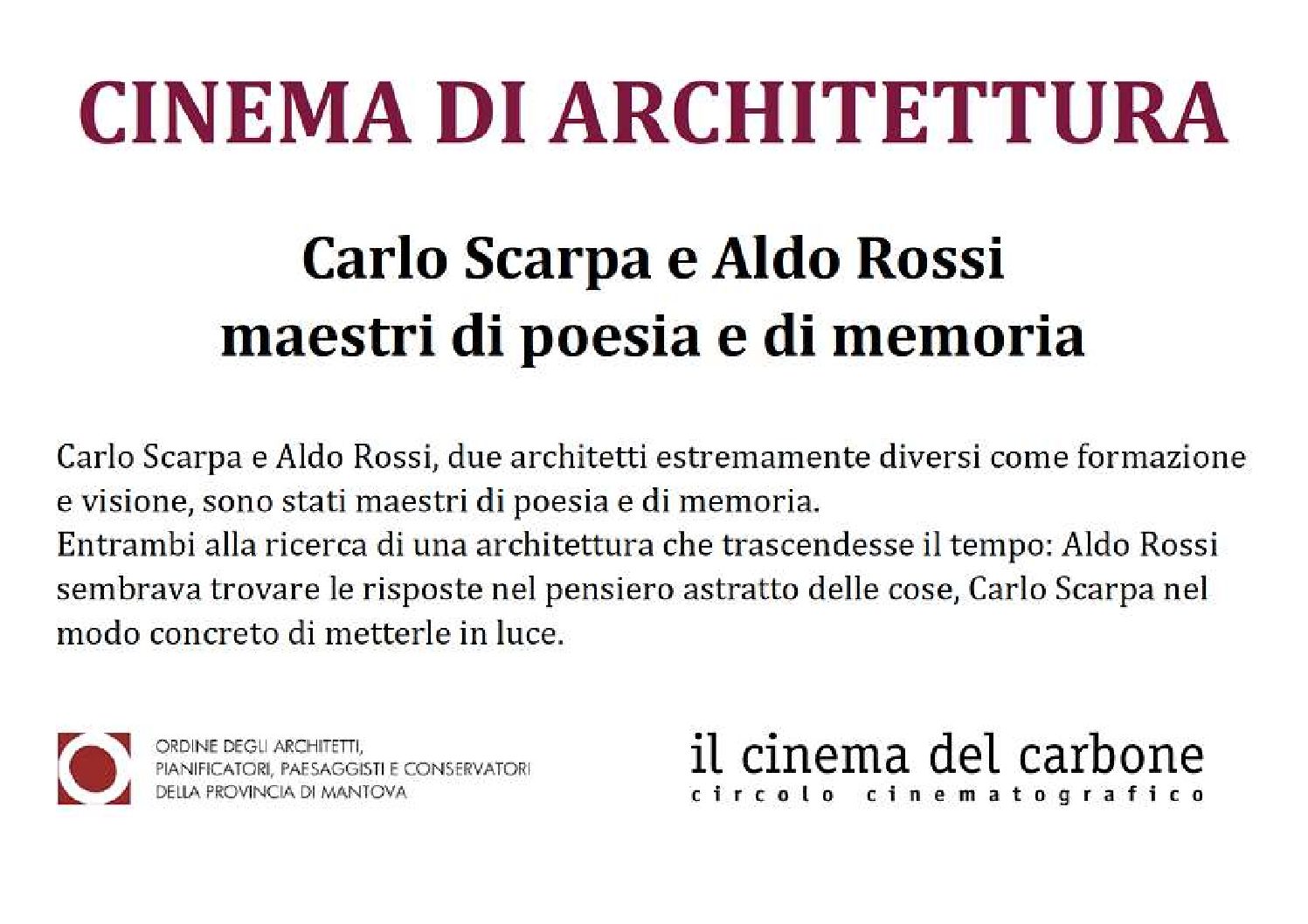 CINEMA DI ARCHITETTURA

Carlo Scarpa e Aldo Rossi
maestri di poesia e di memoria

Carlo Scarpa e Aldo Rossi, due architetti estremamente diversi come formazione e visione, sono stati maestri di poesia e di memoria.
Entrambi alla ricerca di una architettura che trascendesse il tempo: Aldo Rossi sembrava trovare le risposte nel pensiero astratto delle cose, Carlo Scarpa nel modo concreto di metterle in luce.

ORDINE DEGLI ARCHITETTI, PIANIFICATORI, PAESAGGISTI E CONSERVATORI DELLA PROVINCIA DI MANTOVA

il cinema del carbone
circolo cinematografico